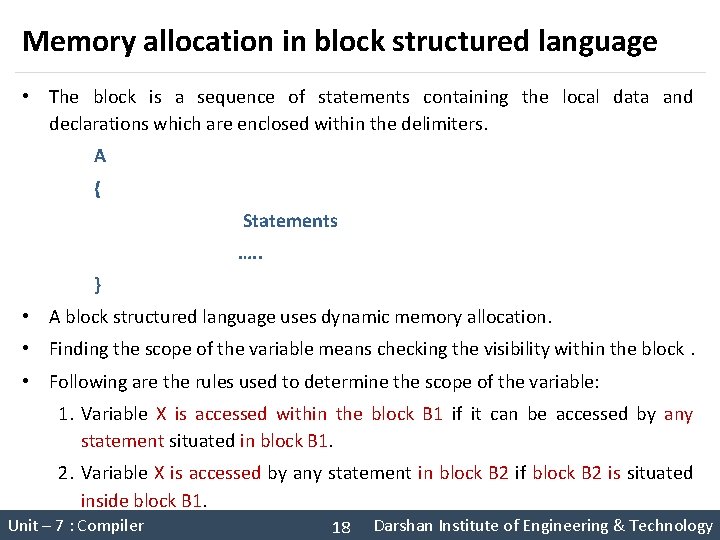 Memory allocation in block structured language

• The block is a sequence of statements containing the local data and declarations which are enclosed within the delimiters.

A

{

Statements

.....

}

• A block structured language uses dynamic memory allocation.

• Finding the scope of the variable means checking the visibility within the block .

• Following are the rules used to determine the scope of the variable:

1. Variable X is accessed within the block B1 if it can be accessed by any statement situated in block B1.

2. Variable X is accessed by any statement in block B2 if block B2 is situated inside block B1.

Unit – 7 : Compiler 18 Darshan Institute of Engineering & Technology